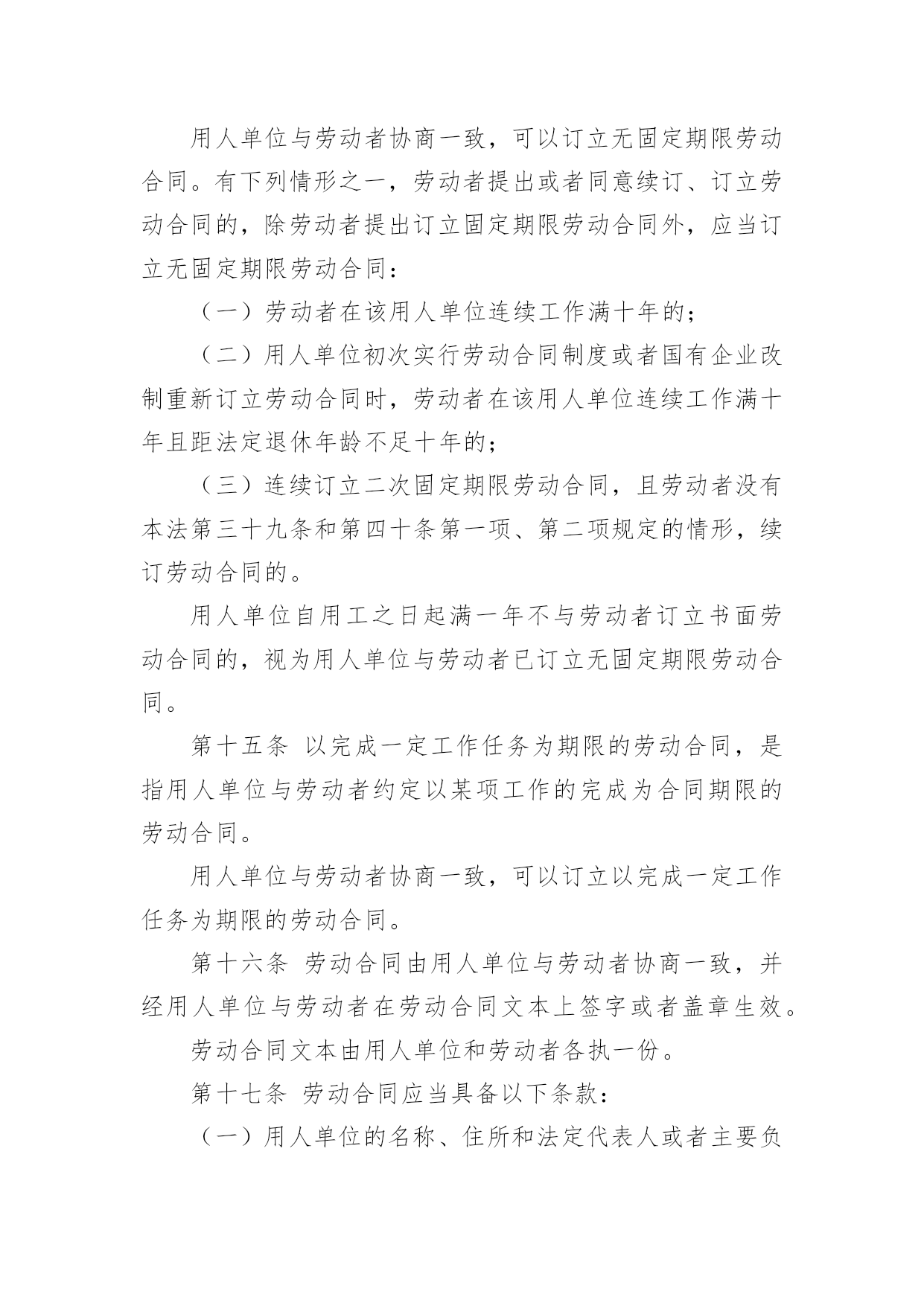 用人单位与劳动者协商一致，可以订立无固定期限劳动合同。有下列情形之一，劳动者提出或者同意续订、订立劳动合同的，除劳动者提出订立固定期限劳动合同外，应当订立无固定期限劳动合同：

（一）劳动者在该用人单位连续工作满十年的；

（二）用人单位初次实行劳动合同制度或者国有企业改制重新订立劳动合同时，劳动者在该用人单位连续工作满十年且距法定退休年龄不足十年的；

（三）连续订立二次固定期限劳动合同，且劳动者没有本法第三十九条和第四十条第一项、第二项规定的情形，续订劳动合同的。

用人单位自用工之日起满一年不与劳动者订立书面劳动合同的，视为用人单位与劳动者已订立无固定期限劳动合同。

第十五条 以完成一定工作任务为期限的劳动合同，是指用人单位与劳动者约定以某项工作的完成为合同期限的劳动合同。

用人单位与劳动者协商一致，可以订立以完成一定工作任务为期限的劳动合同。

第十六条 劳动合同由用人单位与劳动者协商一致，并经用人单位与劳动者在劳动合同文本上签字或者盖章生效。

劳动合同文本由用人单位和劳动者各执一份。

第十七条 劳动合同应当具备以下条款：

（一）用人单位的名称、住所和法定代表人或者主要负